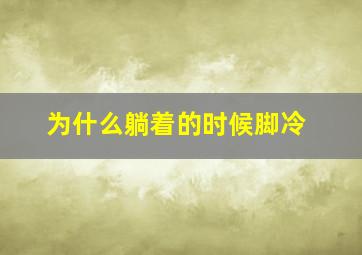 为什么躺着的时候脚冷